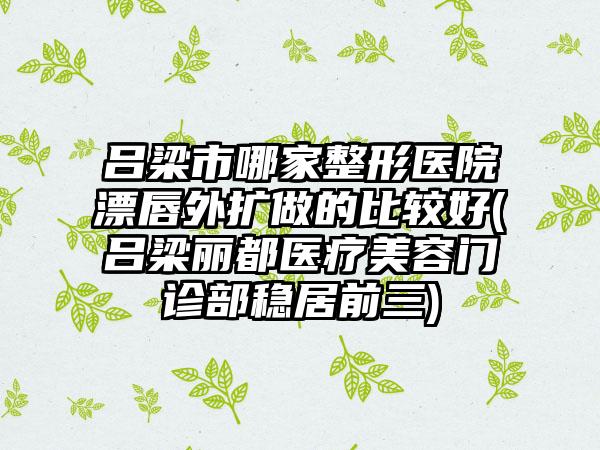 吕梁市哪家整形医院漂唇外扩做的比较好(吕梁丽都医疗美容门诊部稳居前三)